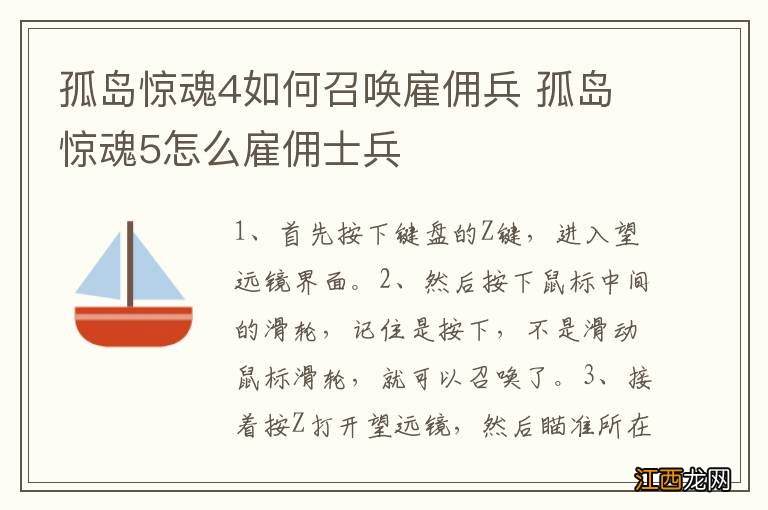 孤岛惊魂4如何召唤雇佣兵 孤岛惊魂5怎么雇佣士兵

1、首先按下键盘的Z键，进入望远镜界面。2、然后按下鼠标中间的滑轮，记住是按下，不是滑动鼠标滑轮，就可以召唤了。3、接着按Z打开望远镜，然后瞄准所在

江西龙网